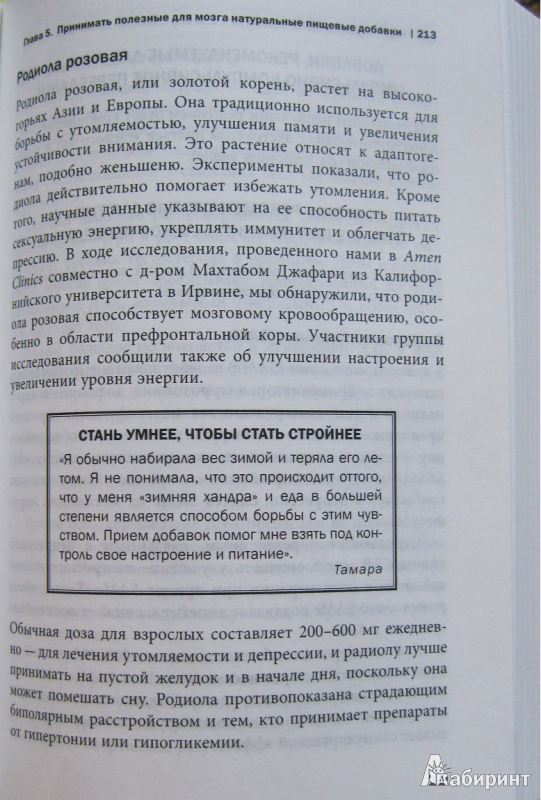 Глава 5. Принимать полезные для мозга натуральные пищевые добавки | 213

Родиола розовая

Родиола розовая, или золотой корень, растет на высокогорьях Азии и Европы. Она традиционно используется для борьбы с утомляемостью, улучшения памяти и увеличения устойчивости внимания. Это растение относят к адаптогенам, подобно женьшеню. Эксперименты показали, что родиола действительно помогает избежать утомления. Кроме того, научные данные указывают на ее способность питать сексуальную энергию, укреплять иммунитет и облегчать депрессию. В ходе исследования, проведенного нами в Amen Clinics совместно с д-ром Махтабом Джафари из Калифорнийского университета в Ирвине, мы обнаружили, что родиола розовая способствует мозговому кровообращению, особенно в области префронтальной коры. Участники группы исследования сообщили также об улучшении настроения и увеличении уровня энергии.

СТАНЬ УМНЕЕ, ЧТОБЫ СТАТЬ СТРОЙНЕЕ

«Я обычно набирала вес зимой и теряла его летом. Я не понимала, что это происходит оттого, что у меня «зимняя хандра» и еда в большей степени является способом борьбы с этим чувством. Прием добавок помог мне взять под контроль свое настроение и питание».

Тамара

Обычная доза для взрослых составляет 200–600 мг ежедневно — для лечения утомляемости и депрессии, и радиолу лучше принимать на пустой желудок и в начале дня, поскольку она может помешать сну. Родиола противопоказана страдающим биполярным расстройством и тем, кто принимает препараты от гипертонии или гипогликемии.

Лабиринт